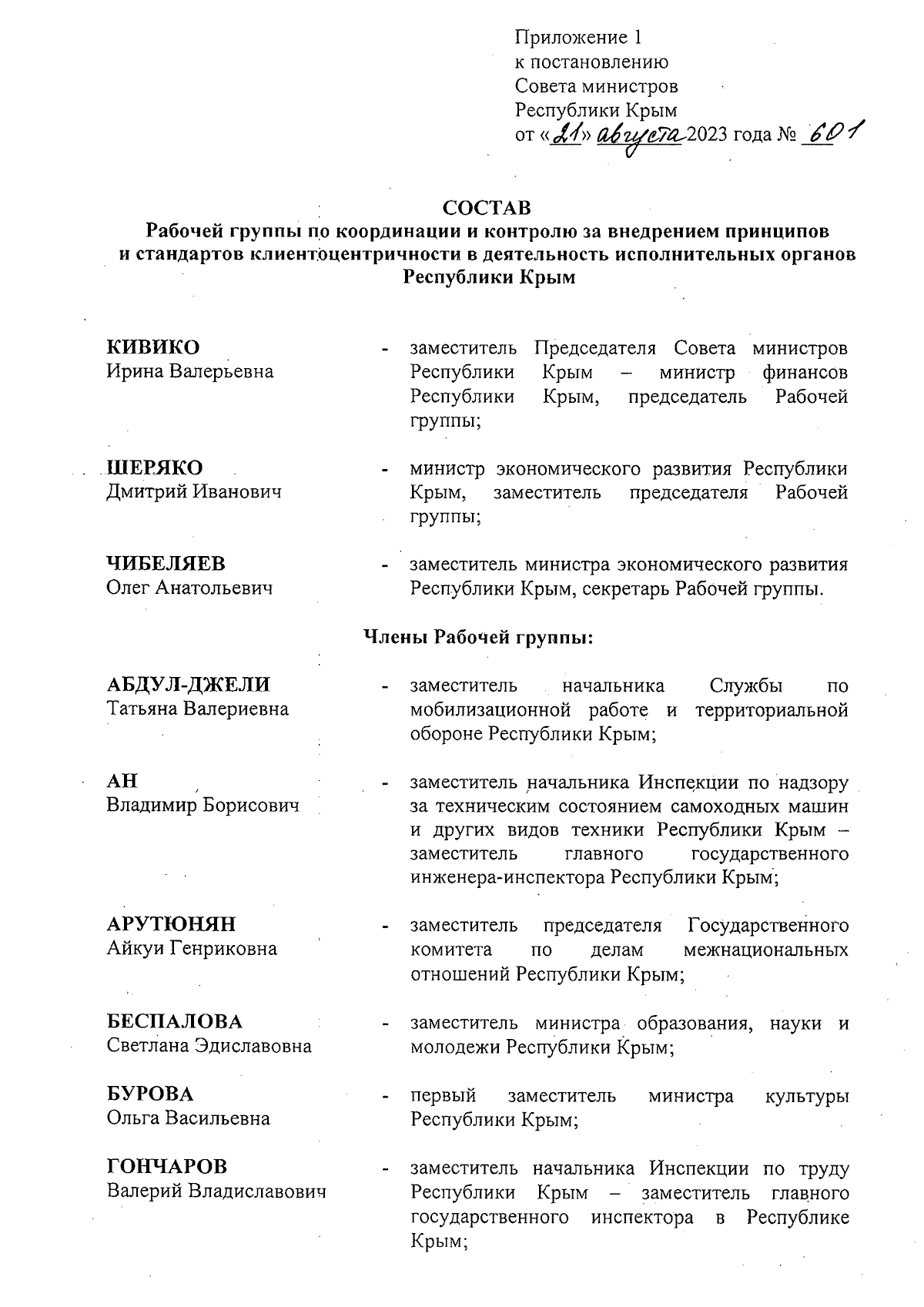 Приложение 1
к постановлению
Совета министров
Республики Крым
от «21» августа 2023 года № 601

СОСТАВ
Рабочей группы по координации и контролю за внедрением принципов и стандартов клиентоцентричности в деятельность исполнительных органов Республики Крым

КИВИКО
Ирина Валерьевна
- заместитель Председателя Совета министров Республики Крым – министр финансов Республики Крым, председатель Рабочей группы;

ШЕРЯКО
Дмитрий Иванович
- министр экономического развития Республики Крым, заместитель председателя Рабочей группы;

ЧИБЕЛЯЕВ
Олег Анатольевич
- заместитель министра экономического развития Республики Крым, секретарь Рабочей группы.

Члены Рабочей группы:

АБДУЛ-ДЖЕЛИ
Татьяна Валериевна
- заместитель начальника Службы по мобилизационной работе и территориальной обороне Республики Крым;

АН
Владимир Борисович
- заместитель начальника Инспекции по надзору за техническим состоянием самоходных машин и других видов техники Республики Крым – заместитель главного государственного инженера-инспектора Республики Крым;

АРУТЮНЯН
Айкуи Генриковна
- заместитель председателя Государственного комитета по делам межнациональных отношений Республики Крым;

БЕСПАЛОВА
Светлана Эдиславовна
- заместитель министра образования, науки и молодежи Республики Крым;

БУРОВА
Ольга Васильевна
- первый заместитель министра культуры Республики Крым;

ГОНЧАРОВ
Валерий Владиславович
- заместитель начальника Инспекции по труду Республики Крым – заместитель главного государственного инспектора в Республике Крым;